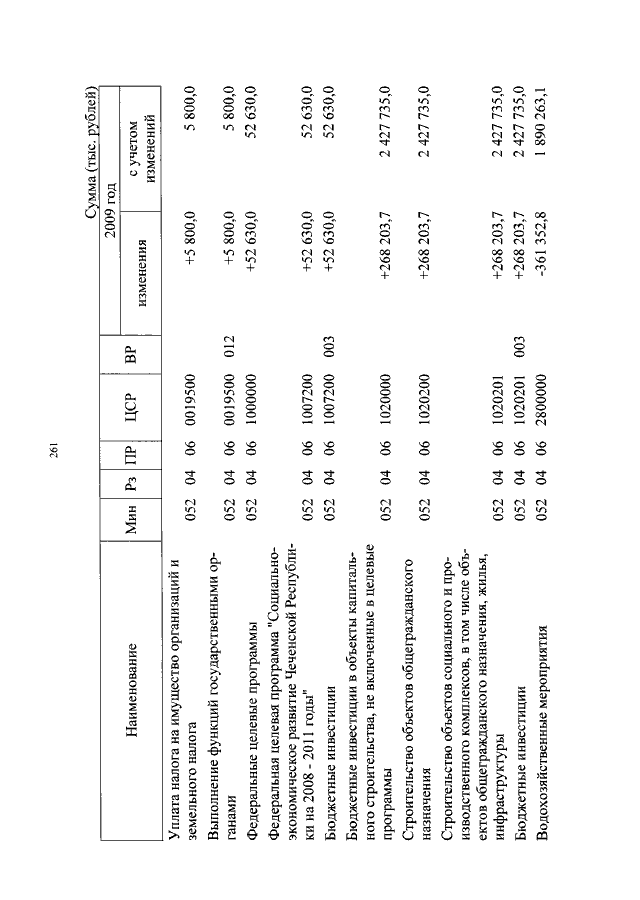 261

Сумма (тыс. рублей)

| Наименование | Мин | Рз | ПР | ЦСР | ВР | 2009 год изменения | 2009 год с учетом изменений |
|---|---|---|---|---|---|---|---|
| Уплата налога на имущество организаций и земельного налога | 052 | 04 | 06 | 0019500 | | +5 800,0 | 5 800,0 |
| Выполнение функций государственными органами | 052 | 04 | 06 | 0019500 | 012 | +5 800,0 | 5 800,0 |
| Федеральные целевые программы | 052 | 04 | 06 | 1000000 | | +52 630,0 | 52 630,0 |
| Федеральная целевая программа "Социально-экономическое развитие Чеченской Республики на 2008 - 2011 годы" | 052 | 04 | 06 | 1007200 | | +52 630,0 | 52 630,0 |
| Бюджетные инвестиции | 052 | 04 | 06 | 1007200 | 003 | +52 630,0 | 52 630,0 |
| Бюджетные инвестиции в объекты капитального строительства, не включенные в целевые программы | 052 | 04 | 06 | 1020000 | | +268 203,7 | 2 427 735,0 |
| Строительство объектов общегражданского назначения | 052 | 04 | 06 | 1020200 | | +268 203,7 | 2 427 735,0 |
| Строительство объектов социального и производственного комплексов, в том числе объектов общегражданского назначения, жилья, инфраструктуры | 052 | 04 | 06 | 1020201 | | +268 203,7 | 2 427 735,0 |
| Бюджетные инвестиции | 052 | 04 | 06 | 1020201 | 003 | +268 203,7 | 2 427 735,0 |
| Водохозяйственные мероприятия | 052 | 04 | 06 | 2800000 | | -361 352,8 | 1 890 263,1 |